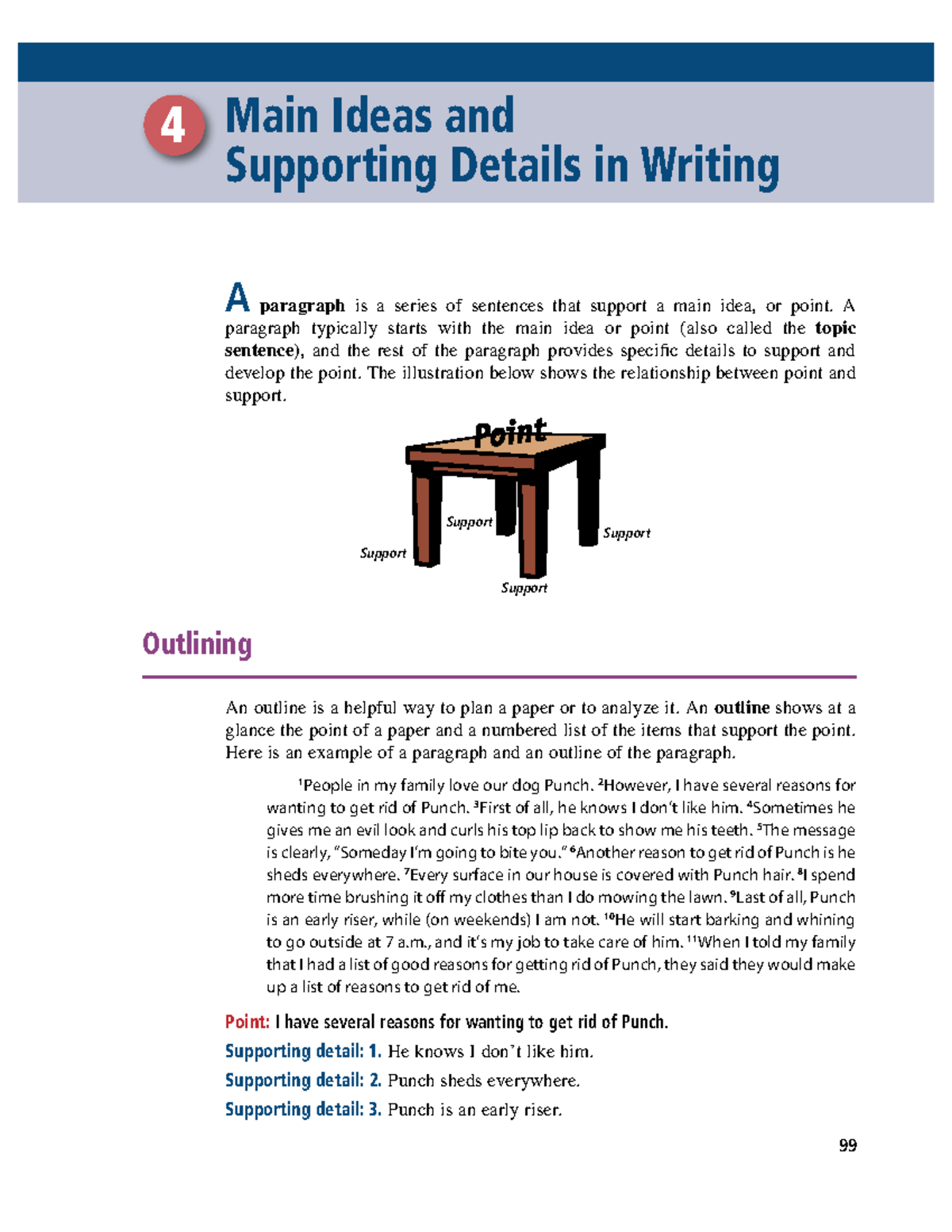 4 Main Ideas and Supporting Details in Writing

A paragraph is a series of sentences that support a main idea, or point. A paragraph typically starts with the main idea or point (also called the topic sentence), and the rest of the paragraph provides specific details to support and develop the point. The illustration below shows the relationship between point and support.

Point

Support

Support

Support

Support

Outlining

An outline is a helpful way to plan a paper or to analyze it. An outline shows at a glance the point of a paper and a numbered list of the items that support the point. Here is an example of a paragraph and an outline of the paragraph.

$^{1}$People in my family love our dog Punch. $^{2}$However, I have several reasons for wanting to get rid of Punch. $^{3}$First of all, he knows I don't like him. $^{4}$Sometimes he gives me an evil look and curls his top lip back to show me his teeth. $^{5}$The message is clearly, "Someday I'm going to bite you." $^{6}$Another reason to get rid of Punch is he sheds everywhere. $^{7}$Every surface in our house is covered with Punch hair. $^{8}$I spend more time brushing it off my clothes than I do mowing the lawn. $^{9}$Last of all, Punch is an early riser, while (on weekends) I am not. $^{10}$He will start barking and whining to go outside at 7 a.m., and it's my job to take care of him. $^{11}$When I told my family that I had a list of good reasons for getting rid of Punch, they said they would make up a list of reasons to get rid of me.

Point: I have several reasons for wanting to get rid of Punch.

Supporting detail: 1. He knows I don't like him.

Supporting detail: 2. Punch sheds everywhere.

Supporting detail: 3. Punch is an early riser.

99